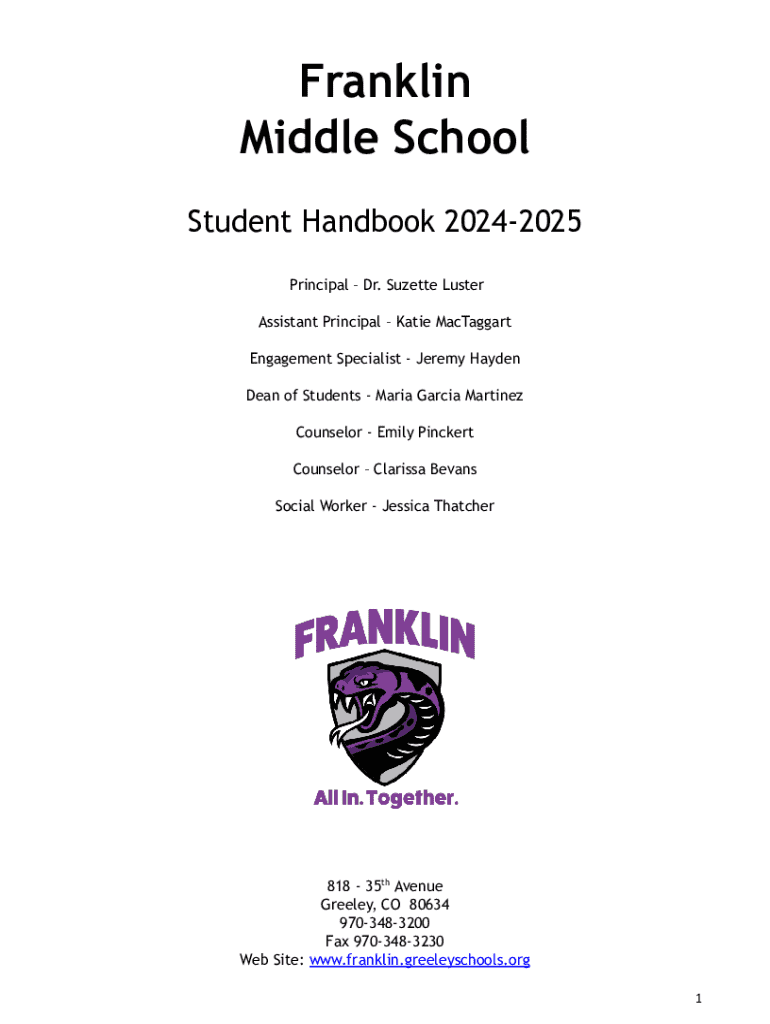 Franklin
Middle School

Student Handbook 2024-2025

Principal – Dr. Suzette Luster

Assistant Principal – Katie MacTaggart

Engagement Specialist - Jeremy Hayden

Dean of Students - Maria Garcia Martinez

Counselor - Emily Pinckert

Counselor – Clarissa Bevans

Social Worker - Jessica Thatcher

FRANKLIN

All In. Together.

818 - 35th Avenue
Greeley, CO 80634
970-348-3200
Fax 970-348-3230
Web Site: www.franklin.greeleyschools.org

1